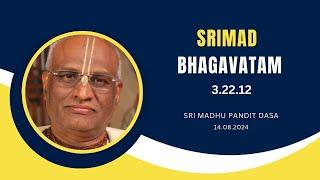 SRIMAD BHAGAVATAM

3.22.12

SRI MADHU PANDIT DASA

14.08.2024